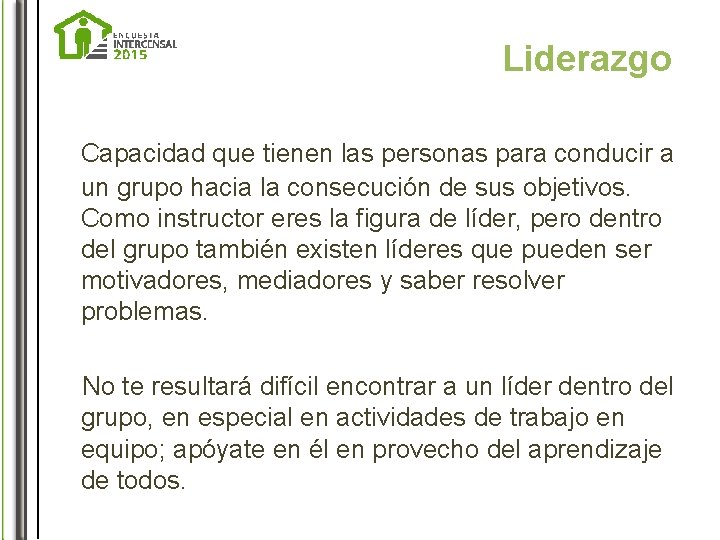 ENCUESTA INTERCENSAL 2015

Liderazgo

Capacidad que tienen las personas para conducir a un grupo hacia la consecución de sus objetivos. Como instructor eres la figura de líder, pero dentro del grupo también existen líderes que pueden ser motivadores, mediadores y saber resolver problemas.

No te resultará difícil encontrar a un líder dentro del grupo, en especial en actividades de trabajo en equipo; apóyate en él en provecho del aprendizaje de todos.